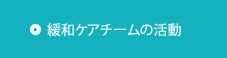 緩和ケアチームの活動